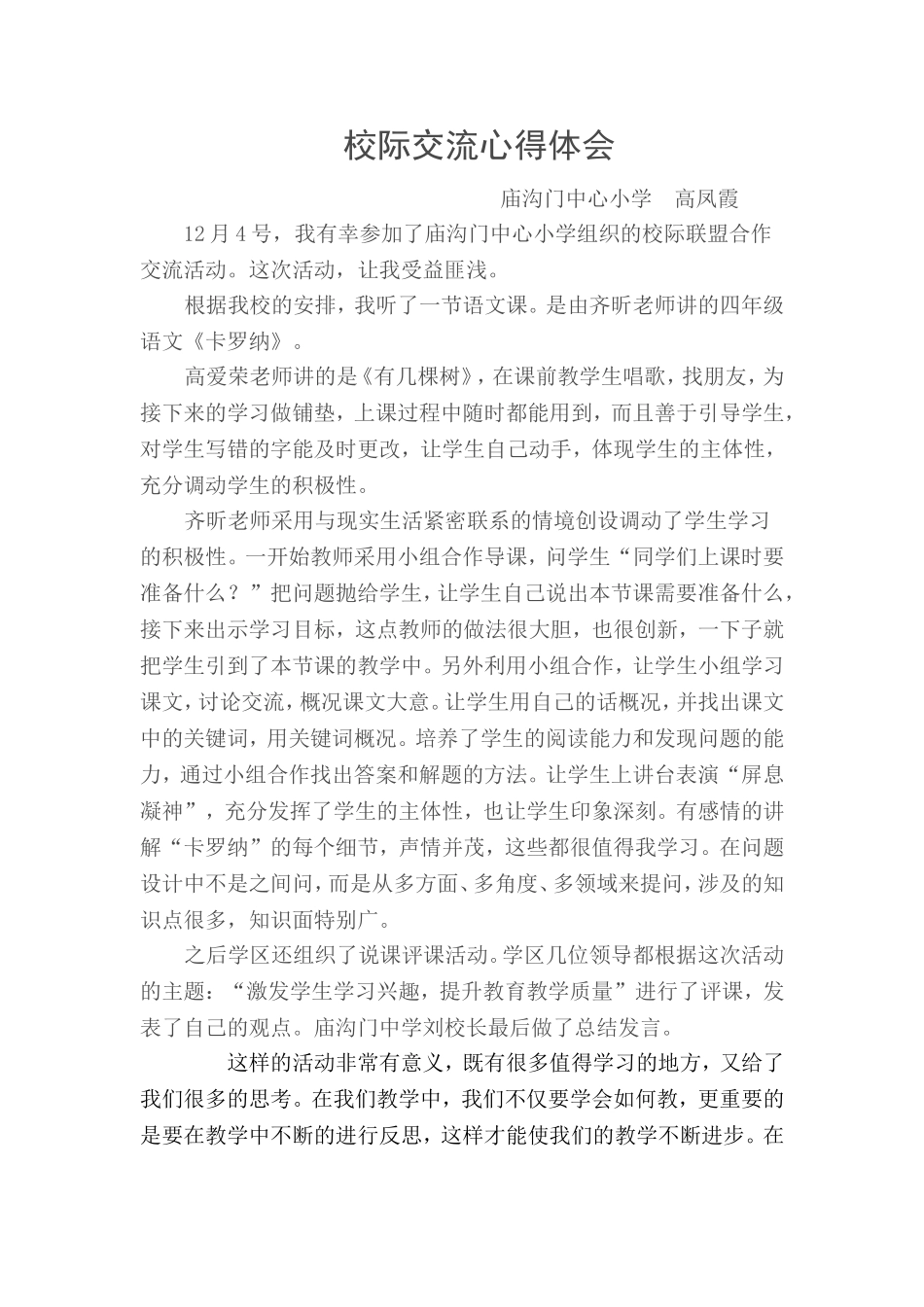 校际交流心得体会

庙沟门中心小学　高凤霞

12月4号，我有幸参加了庙沟门中心小学组织的校际联盟合作交流活动。这次活动，让我受益匪浅。

根据我校的安排，我听了一节语文课。是由齐昕老师讲的四年级语文《卡罗纳》。

高爱荣老师讲的是《有几棵树》，在课前教学生唱歌，找朋友，为接下来的学习做铺垫，上课过程中随时都能用到，而且善于引导学生，对学生写错的字能及时更改，让学生自己动手，体现学生的主体性，充分调动学生的积极性。

齐昕老师采用与现实生活紧密联系的情境创设调动了学生学习的积极性。一开始教师采用小组合作导课，问学生“同学们上课时要准备什么？”把问题抛给学生，让学生自己说出本节课需要准备什么，接下来出示学习目标，这点教师的做法很大胆，也很创新，一下子就把学生引到了本节课的教学中。另外利用小组合作，让学生小组学习课文，讨论交流，概况课文大意。让学生用自己的话概况，并找出课文中的关键词，用关键词概况。培养了学生的阅读能力和发现问题的能力，通过小组合作找出答案和解题的方法。让学生上讲台表演“屏息凝神”，充分发挥了学生的主体性，也让学生印象深刻。有感情的讲解“卡罗纳”的每个细节，声情并茂，这些都很值得我学习。在问题设计中不是之间问，而是从多方面、多角度、多领域来提问，涉及的知识点很多，知识面特别广。

之后学区还组织了说课评课活动。学区几位领导都根据这次活动的主题：“激发学生学习兴趣，提升教育教学质量”进行了评课，发表了自己的观点。庙沟门中学刘校长最后做了总结发言。

这样的活动非常有意义，既有很多值得学习的地方，又给了我们很多的思考。在我们教学中，我们不仅要学会如何教，更重要的是要在教学中不断的进行反思，这样才能使我们的教学不断进步。在